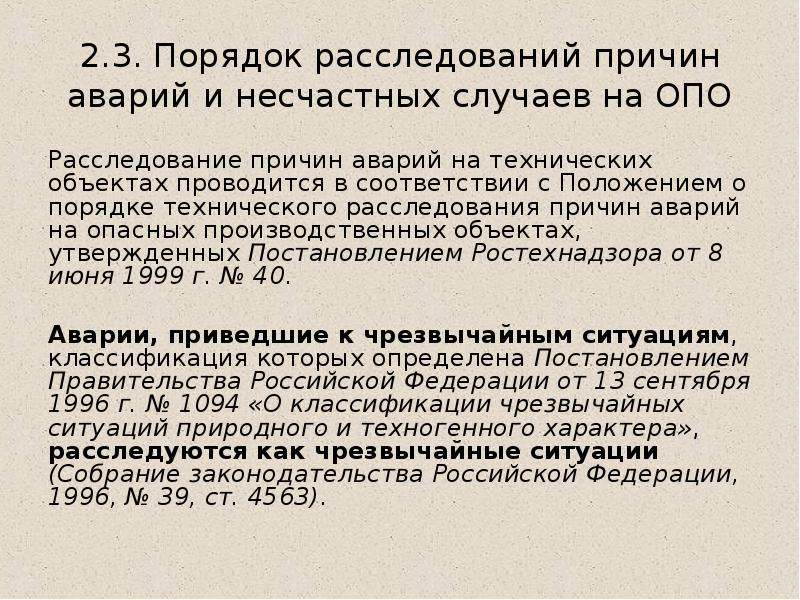 2.3. Порядок расследований причин аварий и несчастных случаев на ОПО

Расследование причин аварий на технических объектах проводится в соответствии с Положением о порядке технического расследования причин аварий на опасных производственных объектах, утвержденных Постановлением Ростехнадзора от 8 июня 1999 г. № 40.

Аварии, приведшие к чрезвычайным ситуациям, классификация которых определена Постановлением Правительства Российской Федерации от 13 сентября 1996 г. № 1094 «О классификации чрезвычайных ситуаций природного и техногенного характера», расследуются как чрезвычайные ситуации (Собрание законодательства Российской Федерации, 1996, № 39, ст. 4563).